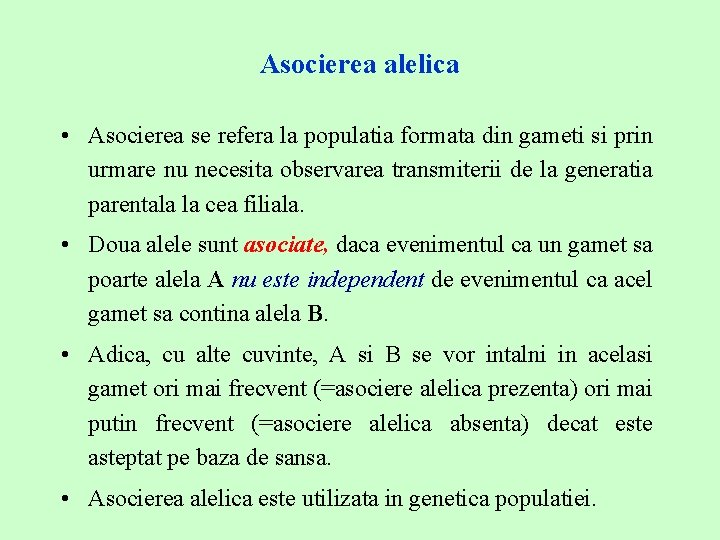 Asocierea alelica

• Asocierea se refera la populatia formata din gameti si prin urmare nu necesita observarea transmiterii de la generatia parentala la cea filiala.

• Doua alele sunt asociate, daca evenimentul ca un gamet sa poarte alela A nu este independent de evenimentul ca acel gamet sa contina alela B.

• Adica, cu alte cuvinte, A si B se vor intalni in acelasi gamet ori mai frecvent (=asociere alelica prezenta) ori mai putin frecvent (=asociere alelica absenta) decat este asteptat pe baza de sansa.

• Asocierea alelica este utilizata in genetica populatiei.